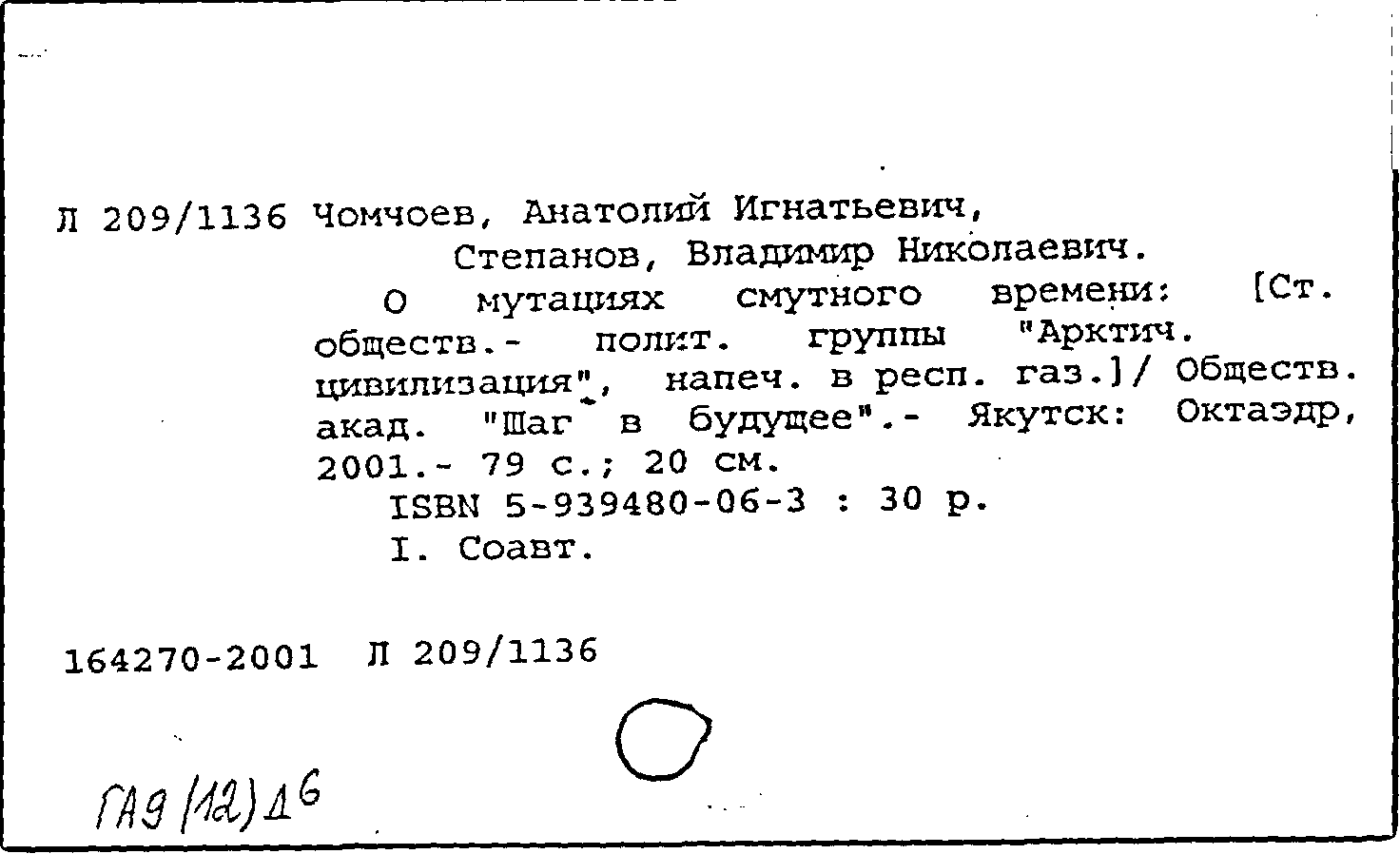 Л 209/1136 Чомчоев, Анатолий Игнатьевич,
Степанов, Владимир Николаевич.

О мутациях смутного времени: [Ст. обществ.- полит. группы "Арктич. цивилизация", напеч. в респ. газ.]/ Обществ. акад. "Шаг в будущее".- Якутск: Октаэдр, 2001.- 79 с.; 20 см.
ISBN 5-939480-06-3 : 30 р.
I. Соавт.

164270-2001 Л 209/1136

ГА9 (12) Д6